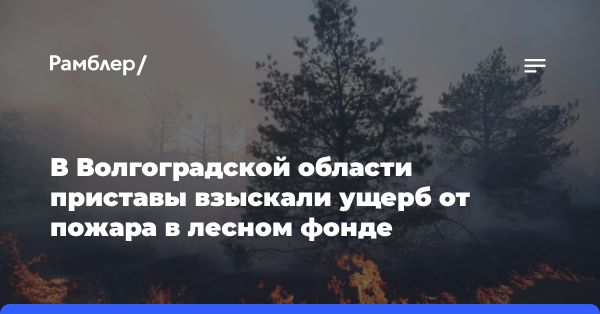 Рамблер/

В Волгоградской области приставы взыскали ущерб от пожара в лесном фонде